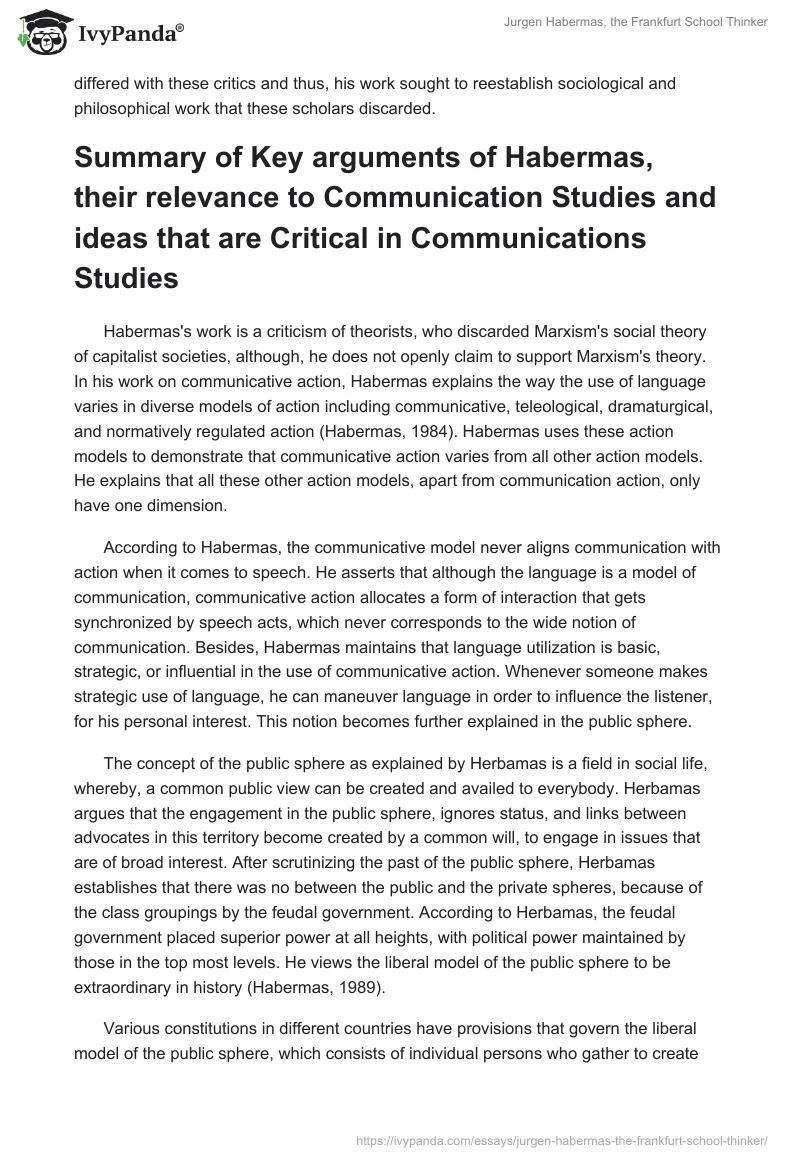 IvyPanda®

Jurgen Habermas, the Frankfurt School Thinker

differed with these critics and thus, his work sought to reestablish sociological and philosophical work that these scholars discarded.

Summary of Key arguments of Habermas, their relevance to Communication Studies and ideas that are Critical in Communications Studies

Habermas's work is a criticism of theorists, who discarded Marxism's social theory of capitalist societies, although, he does not openly claim to support Marxism's theory. In his work on communicative action, Habermas explains the way the use of language varies in diverse models of action including communicative, teleological, dramaturgical, and normatively regulated action (Habermas, 1984). Habermas uses these action models to demonstrate that communicative action varies from all other action models. He explains that all these other action models, apart from communication action, only have one dimension.

According to Habermas, the communicative model never aligns communication with action when it comes to speech. He asserts that although the language is a model of communication, communicative action allocates a form of interaction that gets synchronized by speech acts, which never corresponds to the wide notion of communication. Besides, Habermas maintains that language utilization is basic, strategic, or influential in the use of communicative action. Whenever someone makes strategic use of language, he can maneuver language in order to influence the listener, for his personal interest. This notion becomes further explained in the public sphere.

The concept of the public sphere as explained by Herbamas is a field in social life, whereby, a common public view can be created and availed to everybody. Herbamas argues that the engagement in the public sphere, ignores status, and links between advocates in this territory become created by a common will, to engage in issues that are of broad interest. After scrutinizing the past of the public sphere, Herbamas establishes that there was no between the public and the private spheres, because of the class groupings by the feudal government. According to Herbamas, the feudal government placed superior power at all heights, with political power maintained by those in the top most levels. He views the liberal model of the public sphere to be extraordinary in history (Habermas, 1989).

Various constitutions in different countries have provisions that govern the liberal model of the public sphere, which consists of individual persons who gather to create

https://ivypanda.com/essays/jurgen-habermas-the-frankfurt-school-thinker/